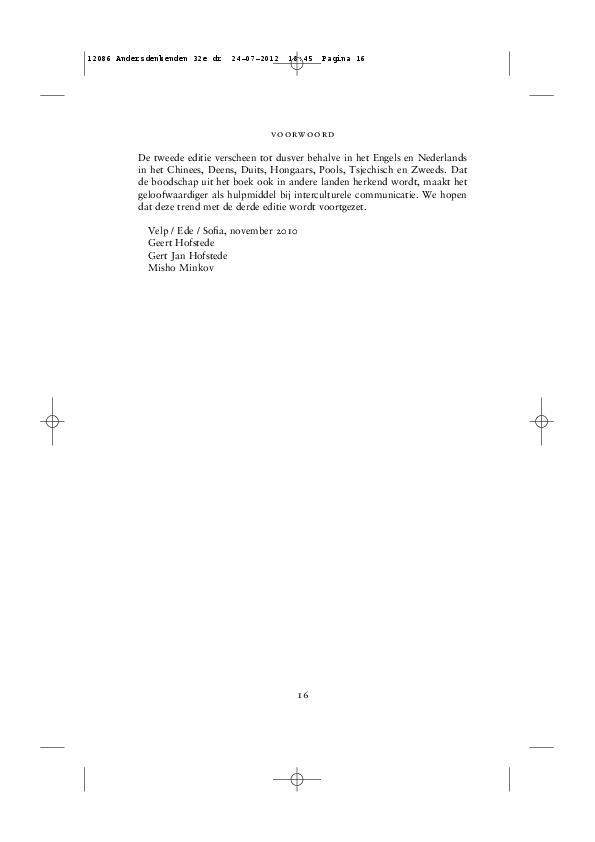 12086 Andersdenkenden 32e dr 24-07-2012 16:45 Pagina 16

VOORWOORD

De tweede editie verscheen tot dusver behalve in het Engels en Nederlands in het Chinees, Deens, Duits, Hongaars, Pools, Tsjechisch en Zweeds. Dat de boodschap uit het boek ook in andere landen herkend wordt, maakt het geloofwaardiger als hulpmiddel bij interculturele communicatie. We hopen dat deze trend met de derde editie wordt voortgezet.

Velp / Ede / Sofia, november 2010
Geert Hofstede
Gert Jan Hofstede
Misho Minkov

16